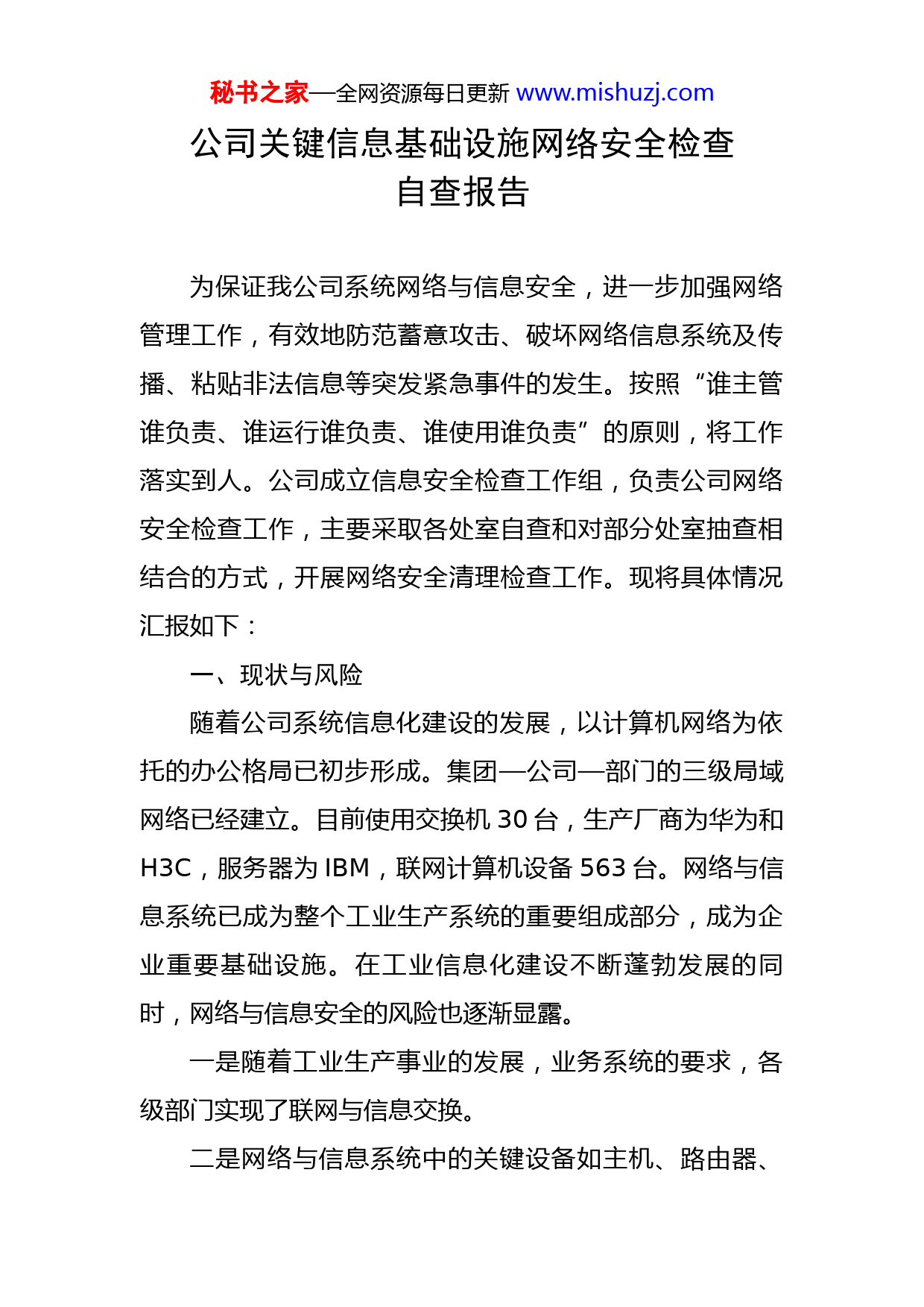 秘书之家—全网资源每日更新 www.mishuzj.com

公司关键信息基础设施网络安全检查自查报告

为保证我公司系统网络与信息安全，进一步加强网络管理工作，有效地防范蓄意攻击、破坏网络信息系统及传播、粘贴非法信息等突发紧急事件的发生。按照“谁主管谁负责、谁运行谁负责、谁使用谁负责”的原则，将工作落实到人。公司成立信息安全检查工作组，负责公司网络安全检查工作，主要采取各处室自查和对部分处室抽查相结合的方式，开展网络安全清理检查工作。现将具体情况汇报如下：

一、现状与风险

随着公司系统信息化建设的发展，以计算机网络为依托的办公格局已初步形成。集团—公司—部门的三级局域网络已经建立。目前使用交换机 30 台，生产厂商为华为和 H3C，服务器为 IBM，联网计算机设备 563 台。网络与信息系统已成为整个工业生产系统的重要组成部分，成为企业重要基础设施。在工业信息化建设不断蓬勃发展的同时，网络与信息安全的风险也逐渐显露。

一是随着工业生产事业的发展，业务系统的要求，各级部门实现了联网与信息交换。

二是网络与信息系统中的关键设备如主机、路由器、